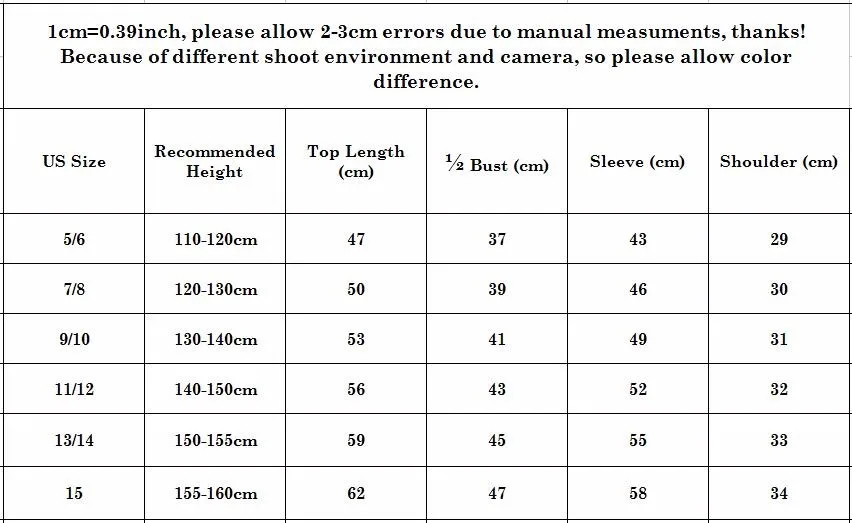 1cm=0.39inch, please allow 2-3cm errors due to manual measuments, thanks! Because of different shoot environment and camera, so please allow color difference.

| US Size | Recommended Height | Top Length (cm) | ½ Bust (cm) | Sleeve (cm) | Shoulder (cm) |
|---|---|---|---|---|---|
| 5/6 | 110-120cm | 47 | 37 | 43 | 29 |
| 7/8 | 120-130cm | 50 | 39 | 46 | 30 |
| 9/10 | 130-140cm | 53 | 41 | 49 | 31 |
| 11/12 | 140-150cm | 56 | 43 | 52 | 32 |
| 13/14 | 150-155cm | 59 | 45 | 55 | 33 |
| 15 | 155-160cm | 62 | 47 | 58 | 34 |